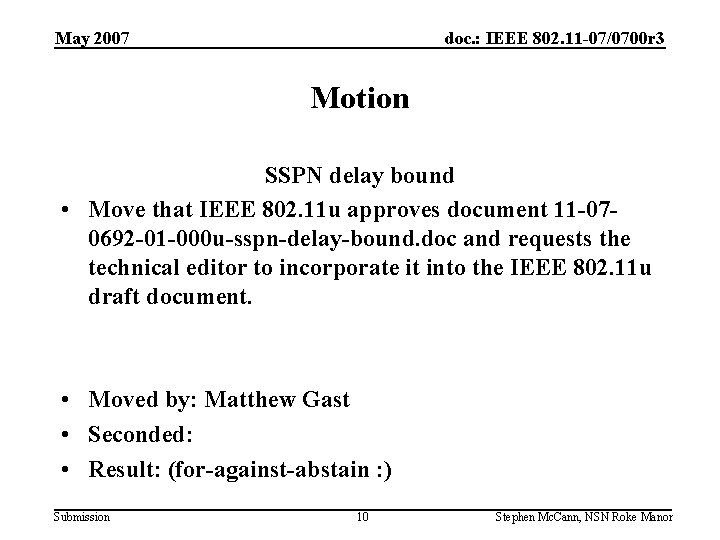 May 2007

doc.: IEEE 802.11-07/0700r3

Motion

SSPN delay bound

• Move that IEEE 802.11u approves document 11-07-0692-01-000u-sspn-delay-bound.doc and requests the technical editor to incorporate it into the IEEE 802.11u draft document.

• Moved by: Matthew Gast
• Seconded:
• Result: (for-against-abstain :)

Submission

10

Stephen McCann, NSN Roke Manor